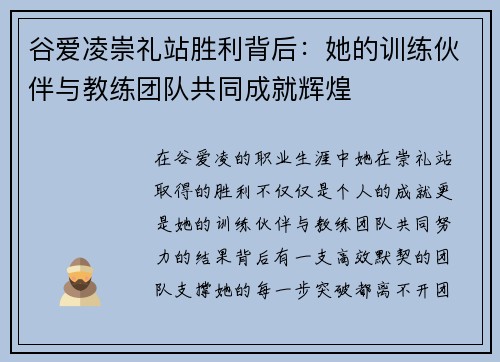 谷爱凌崇礼站胜利背后：她的训练伙伴与教练团队共同成就辉煌

在谷爱凌的职业生涯中她在崇礼站取得的胜利不仅仅是个人的成就更是她的训练伙伴与教练团队共同努力的结果背后有一支高效默契的团队支撑她的每一步突破都离不开团